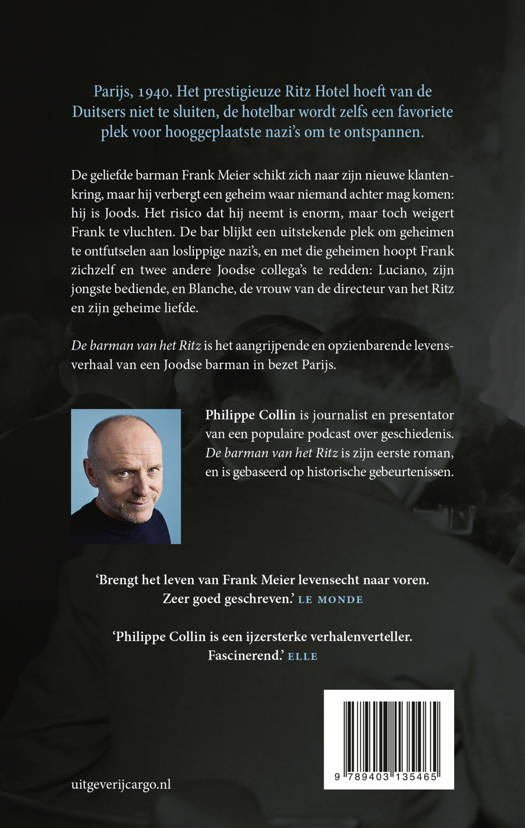 Parijs, 1940. Het prestigieuze Ritz Hotel hoeft van de Duitsers niet te sluiten, de hotelbar wordt zelfs een favoriete plek voor hooggeplaatste nazi's om te ontspannen.

De geliefde barman Frank Meier schikt zich naar zijn nieuwe klantenkring, maar hij verbergt een geheim waar niemand achter mag komen: hij is Joods. Het risico dat hij neemt is enorm, maar toch weigert Frank te vluchten. De bar blijkt een uitstekende plek om geheimen te ontfutselen aan loslippige nazi's, en met die geheimen hoopt Frank zichzelf en twee andere Joodse collega's te redden: Luciano, zijn jongste bediende, en Blanche, de vrouw van de directeur van het Ritz en zijn geheime liefde.

De barman van het Ritz is het aangrijpende en opzienbarende levensverhaal van een Joodse barman in bezet Parijs.

Philippe Collin is journalist en presentator van een populaire podcast over geschiedenis. De barman van het Ritz is zijn eerste roman, en is gebaseerd op historische gebeurtenissen.

'Brengt het leven van Frank Meier levensecht naar voren. Zeer goed geschreven.' LE MONDE

'Philippe Collin is een ijzersterke verhalenverteller. Fascinerend.' ELLE

9 789403 135465

uitgeverijcargo.nl